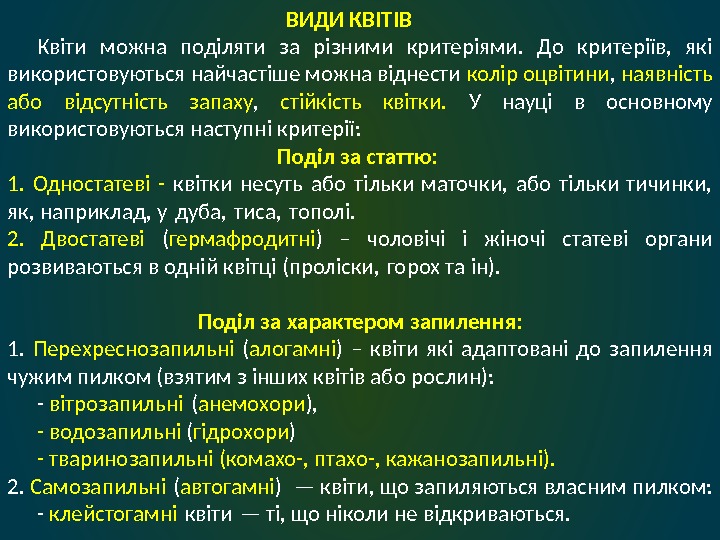 ВИДИ КВІТІВ

Квіти можна поділяти за різними критеріями. До критеріїв, які використовуються найчастіше можна віднести колір оцвітини, наявність або відсутність запаху, стійкість квітки. У науці в основному використовуються наступні критерії:

Поділ за статтю:

1. Одностатеві - квітки несуть або тільки маточки, або тільки тичинки, як, наприклад, у дуба, тиса, тополі.

2. Двостатеві (гермафродитні) – чоловічі і жіночі статеві органи розвиваються в одній квітці (проліски, горох та ін).

Поділ за характером запилення:

1. Перехреснозапильні (алогамні) – квіти які адаптовані до запилення чужим пилком (взятим з інших квітів або рослин):

- вітрозапильні (анемохори),

- водозапильні (гідрохори)

- тваринозапильні (комахо-, птахо-, кажанозапильні).

2. Самозапильні (автогамні) — квіти, що запиляються власним пилком:

- клейстогамні квіти — ті, що ніколи не відкриваються.